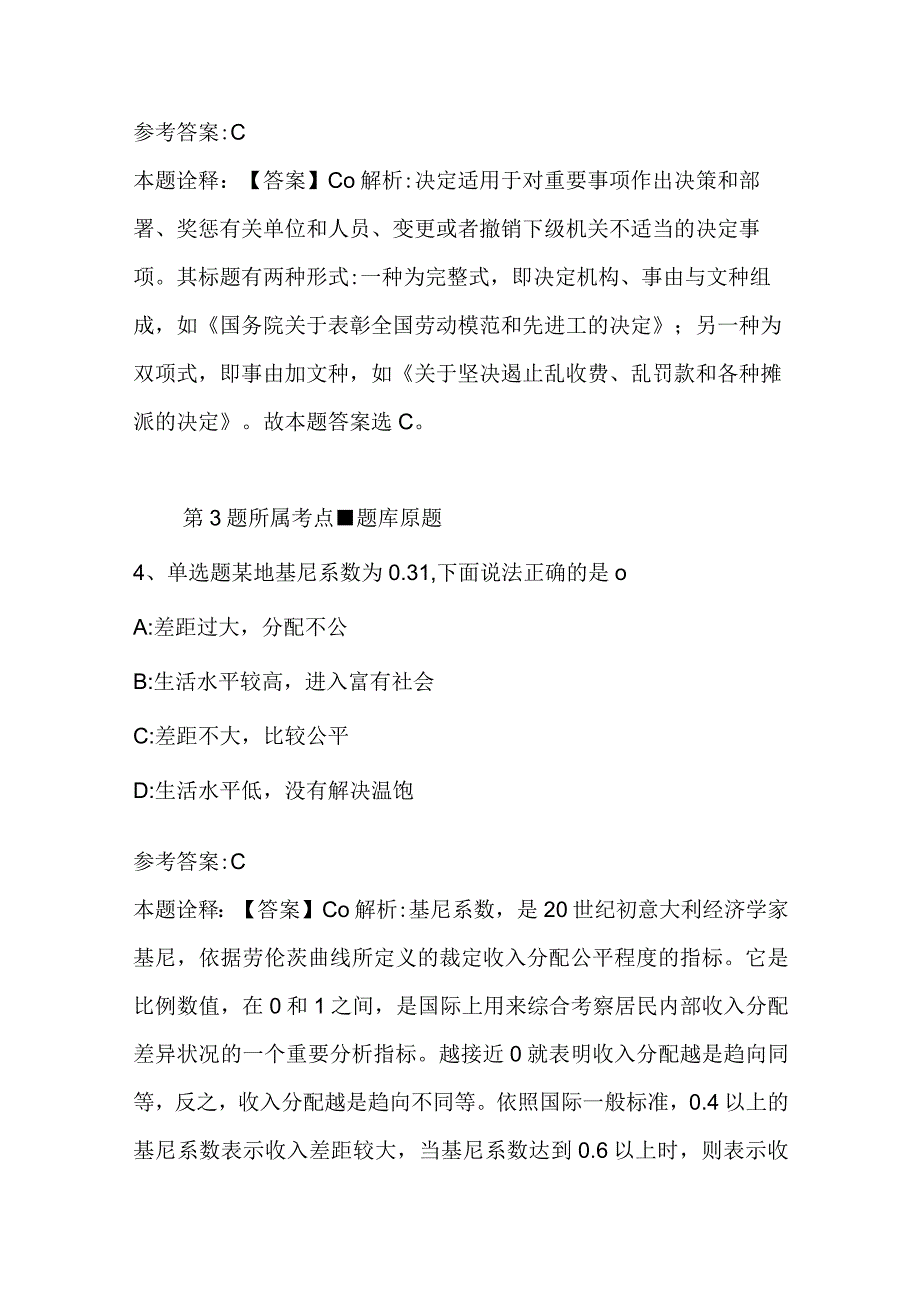 参考答案:C

本题诠释：【答案】Co解析:决定适用于对重要事项作出决策和部署、奖惩有关单位和人员、变更或者撤销下级机关不适当的决定事项。其标题有两种形式:一种为完整式，即决定机构、事由与文种组成，如《国务院关于表彰全国劳动模范和先进工的决定》；另一种为双项式，即事由加文种，如《关于坚决遏止乱收费、乱罚款和各种摊派的决定》。故本题答案选C。

第3题所属考点■题库原题

4、单选题某地基尼系数为0.31,下面说法正确的是o

A:差距过大，分配不公

B:生活水平较高，进入富有社会

C:差距不大，比较公平

D:生活水平低，没有解决温饱

参考答案:C

本题诠释：【答案】Co解析:基尼系数，是20世纪初意大利经济学家基尼，依据劳伦茨曲线所定义的裁定收入分配公平程度的指标。它是比例数值，在0和1之间，是国际上用来综合考察居民内部收入分配差异状况的一个重要分析指标。越接近0就表明收入分配越是趋向同等，反之，收入分配越是趋向不同等。依照国际一般标准，0.4以上的基尼系数表示收入差距较大，当基尼系数达到0.6以上时，则表示收